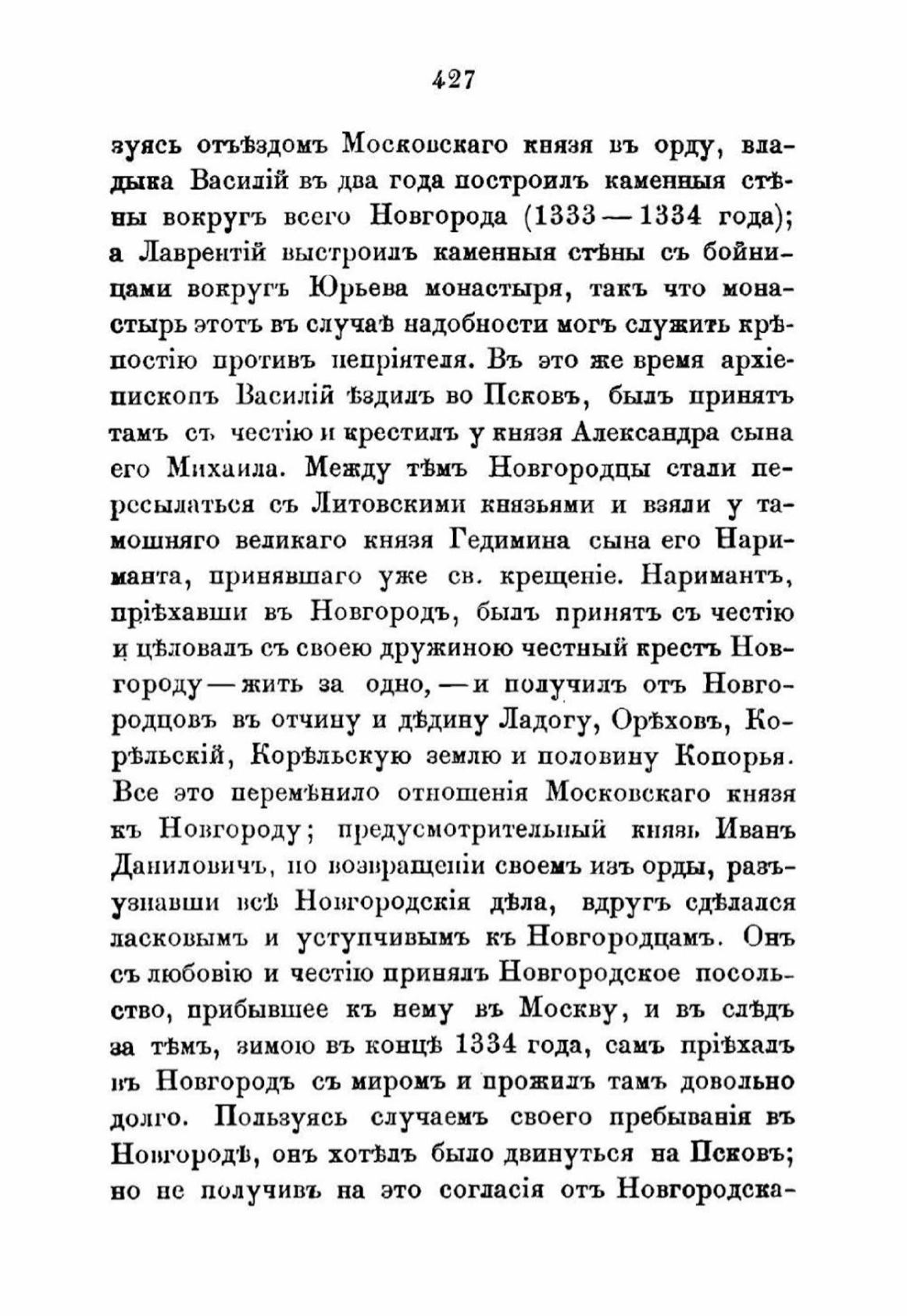 427

зуясь отъѣздомъ Московскаго князя въ орду, владыка Василій въ два года построилъ каменныя стѣны вокругъ всего Новгорода (1333—1334 года); а Лаврентій выстроилъ каменныя стѣны съ бойницами вокругъ Юрьева монастыря, такъ что монастырь этотъ въ случаѣ надобности могъ служить крѣпостію противъ непріятеля. Въ это же время архіепископъ Василій ѣздилъ во Псковъ, былъ принятъ тамъ съ честію и крестилъ у князя Александра сына его Михаила. Между тѣмъ Новгородцы стали пересылаться съ Литовскими князьями и взяли у тамошняго великаго князя Гедимина сына его Нариманта, принявшаго уже св. крещеніе. Наримантъ, пріѣхавши въ Новгородъ, былъ принятъ съ честію и цѣловалъ съ своею дружиною честный крестъ Новгороду—жить за одно,—и получилъ отъ Новгородцовъ въ отчину и дѣдину Ладогу, Орѣховъ, Корѣльскій, Корѣльскую землю и половину Копорья. Все это перемѣнило отношенія Московскаго князя къ Новгороду; предусмотрительный князь Иванъ Даниловичъ, по возвращеніи своемъ изъ орды, разъузнавши всѣ Новгородскія дѣла, вдругъ сдѣлался ласковымъ и уступчивымъ къ Новгородцамъ. Онъ съ любовію и честію принялъ Новгородское посольство, прибывшее къ нему въ Москву, и въ слѣдъ за тѣмъ, зимою въ концѣ 1334 года, самъ пріѣхалъ въ Новгородъ съ миромъ и прожилъ тамъ довольно долго. Пользуясь случаемъ своего пребыванія въ Новгородѣ, онъ хотѣлъ было двинуться на Псковъ; но не получивъ на это согласія отъ Новгородска-